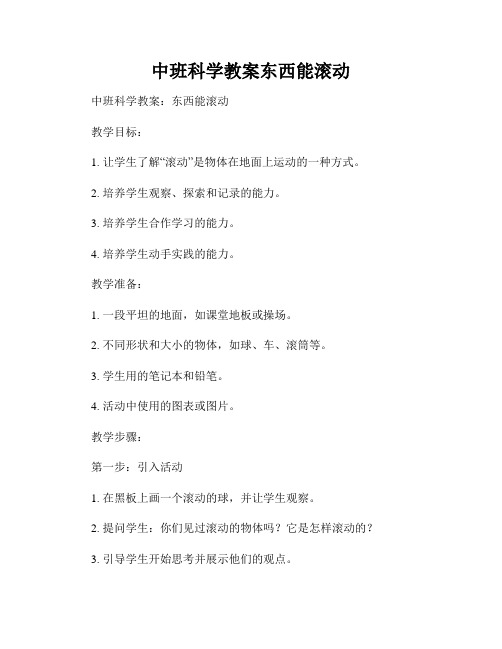 中班科学教案东西能滚动

中班科学教案：东西能滚动

教学目标：

1. 让学生了解“滚动”是物体在地面上运动的一种方式。

2. 培养学生观察、探索和记录的能力。

3. 培养学生合作学习的能力。

4. 培养学生动手实践的能力。

教学准备：

1. 一段平坦的地面，如课堂地板或操场。

2. 不同形状和大小的物体，如球、车、滚筒等。

3. 学生用的笔记本和铅笔。

4. 活动中使用的图表或图片。

教学步骤：

第一步：引入活动

1. 在黑板上画一个滚动的球，并让学生观察。

2. 提问学生：你们见过滚动的物体吗？它是怎样滚动的？

3. 引导学生开始思考并展示他们的观点。